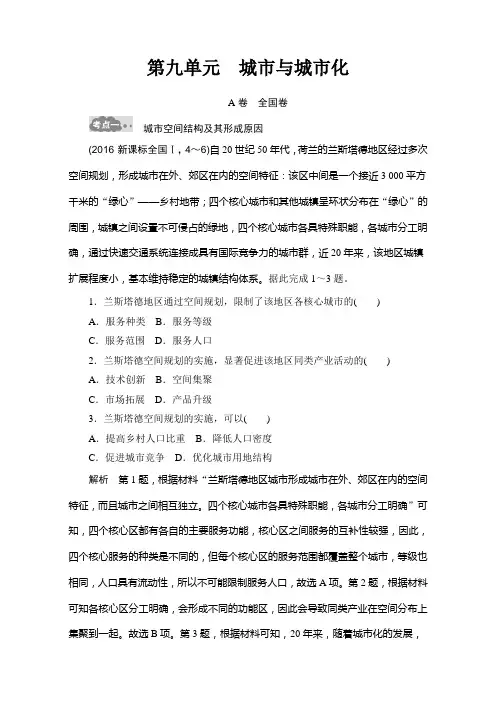 第九单元　城市与城市化

A卷　全国卷

考点一

城市空间结构及其形成原因

(2016 新课标全国Ⅰ，4～6)自 20 世纪 50 年代，荷兰的兰斯塔德地区经过多次空间规划，形成城市在外、郊区在内的空间特征：该区中间是一个接近 3 000 平方千米的“绿心”——乡村地带；四个核心城市和其他城镇呈环状分布在“绿心”的周围，城镇之间设置不可侵占的绿地，四个核心城市各具特殊职能，各城市分工明确，通过快速交通系统连接成具有国际竞争力的城市群，近 20 年来，该地区城镇扩展程度小，基本维持稳定的城镇结构体系。据此完成 1～3 题。

1．兰斯塔德地区通过空间规划，限制了该地区各核心城市的(　　)

A．服务种类　B．服务等级

C．服务范围　D．服务人口

2．兰斯塔德空间规划的实施，显著促进该地区同类产业活动的(　　)

A．技术创新　B．空间集聚

C．市场拓展　D．产品升级

3．兰斯塔德空间规划的实施，可以(　　)

A．提高乡村人口比重　B．降低人口密度

C．促进城市竞争　D．优化城市用地结构

解析　第 1 题，根据材料“兰斯塔德地区城市形成城市在外、郊区在内的空间特征，而且城市之间相互独立。四个核心城市各具特殊职能，各城市分工明确”可知，四个核心区都有各自的主要服务功能，核心区之间服务的互补性较强，因此，四个核心服务的种类是不同的，但每个核心区的服务范围都覆盖整个城市，等级也相同，人口具有流动性，所以不可能限制服务人口，故选 A 项。第 2 题，根据材料可知各核心区分工明确，会形成不同的功能区，因此会导致同类产业在空间分布上集聚到一起。故选 B 项。第 3 题，根据材料可知，20 年来，随着城市化的发展，